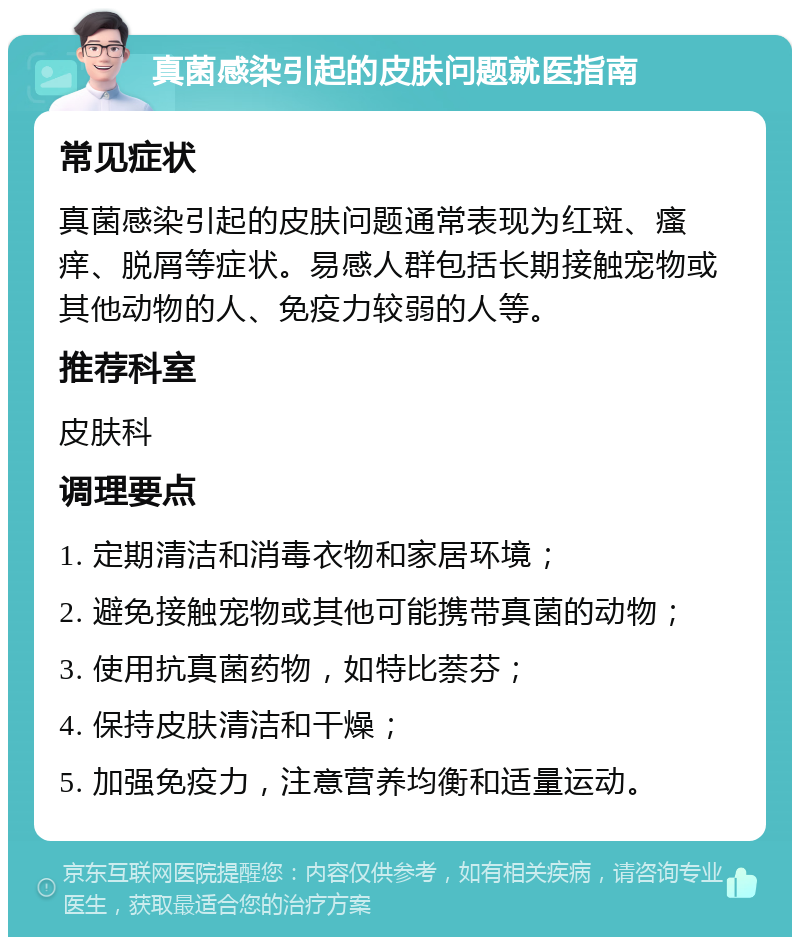 真菌感染引起的皮肤问题就医指南

常见症状

真菌感染引起的皮肤问题通常表现为红斑、瘙痒、脱屑等症状。易感人群包括长期接触宠物或其他动物的人、免疫力较弱的人等。

推荐科室

皮肤科

调理要点

1. 定期清洁和消毒衣物和家居环境；
2. 避免接触宠物或其他可能携带真菌的动物；
3. 使用抗真菌药物，如特比萘芬；
4. 保持皮肤清洁和干燥；
5. 加强免疫力，注意营养均衡和适量运动。

京东互联网医院提醒您：内容仅供参考，如有相关疾病，请咨询专业医生，获取最适合您的治疗方案